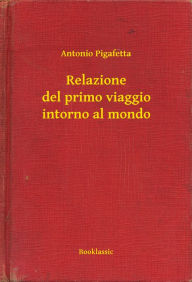 Antonio Pigafetta

Relazione del primo viaggio intorno al mondo

Booklassic